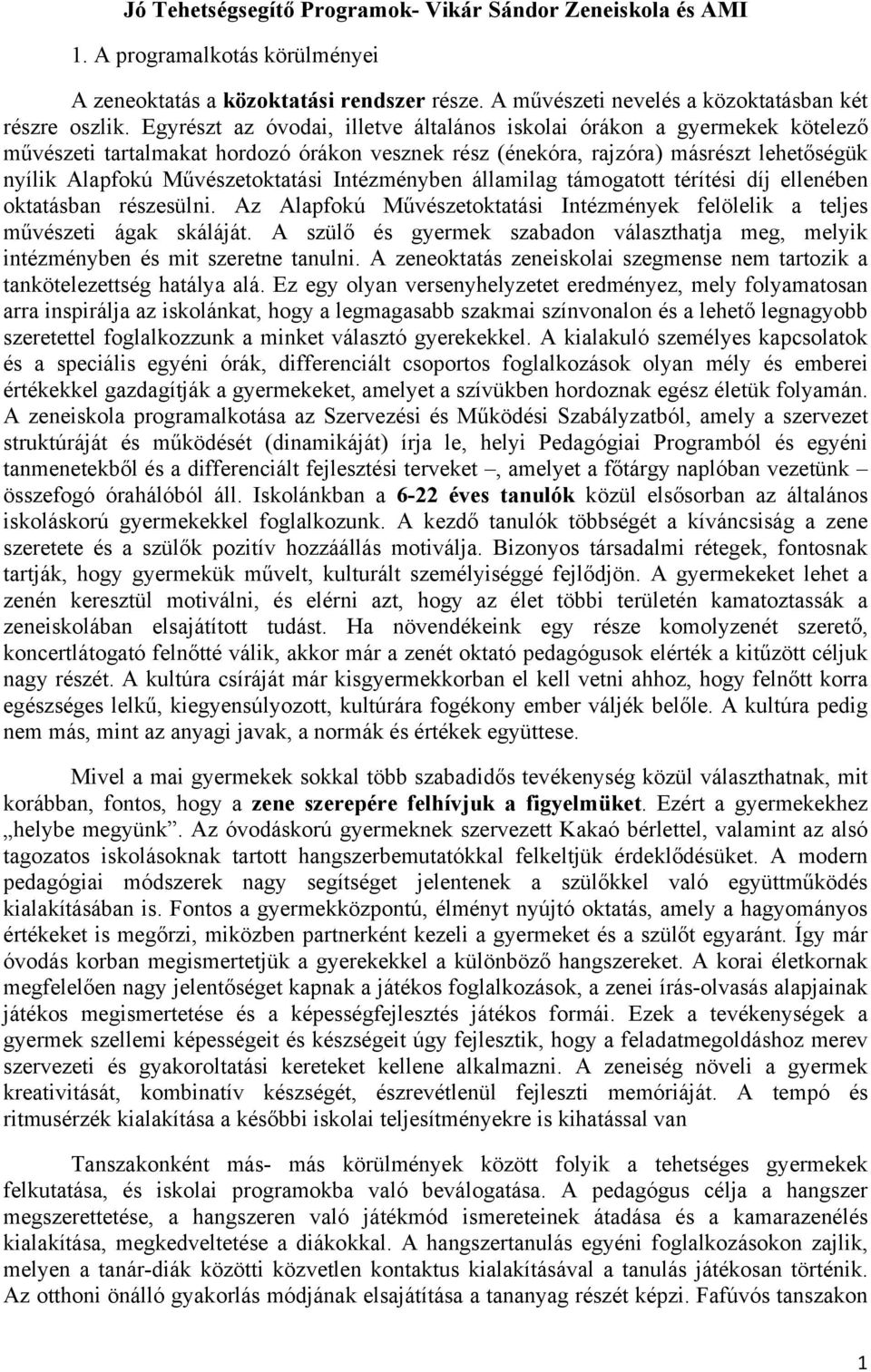 Jó Tehetségsegítő Programok- Vikár Sándor Zeneiskola és AMI

1. A programalkotás körülményei

A zeneoktatás a közoktatási rendszer része. A művészeti nevelés a közoktatásban két részre oszlik. Egyrészt az óvodai, illetve általános iskolai órákon a gyermekek kötelező művészeti tartalmakat hordozó órákon vesznek rész (énekóra, rajzóra) másrészt lehetőségük nyílik Alapfokú Művészetoktatási Intézményben államilag támogatott térítési díj ellenében oktatásban részesülni. Az Alapfokú Művészetoktatási Intézmények felölelik a teljes művészeti ágak skáláját. A szülő és gyermek szabadon választhatja meg, melyik intézményben és mit szeretne tanulni. A zeneoktatás zeneiskolai szegmense nem tartozik a tankötelezettség hatálya alá. Ez egy olyan versenyhelyzetet eredményez, mely folyamatosan arra inspirálja az iskolánkat, hogy a legmagasabb szakmai színvonalon és a lehető legnagyobb szeretettel foglalkozzunk a minket választó gyerekekkel. A kialakuló személyes kapcsolatok és a speciális egyéni órák, differenciált csoportos foglalkozások olyan mély és emberei értékekkel gazdagítják a gyermekeket, amelyet a szívükben hordoznak egész életük folyamán. A zeneiskola programalkotása az Szervezési és Működési Szabályzatból, amely a szervezet struktúráját és működését (dinamikáját) írja le, helyi Pedagógiai Programból és egyéni tanmenetekből és a differenciált fejlesztési terveket –, amelyet a főtárgy naplóban vezetünk – összefogó órahálóból áll. Iskolánkban a 6-22 éves tanulók közül elsősorban az általános iskoláskorú gyermekekkel foglalkozunk. A kezdő tanulók többségét a kíváncsiság a zene szeretete és a szülők pozitív hozzáállás motiválja. Bizonyos társadalmi rétegek, fontosnak tartják, hogy gyermekük művelt, kulturált személyiséggé fejlődjön. A gyermekeket lehet a zenén keresztül motiválni, és elérni azt, hogy az élet többi területén kamatoztassák a zeneiskolában elsajátított tudást. Ha növendékeink egy része komolyzenét szerető, koncertlátogató felnőtté válik, akkor már a zenét oktató pedagógusok elérték a kitűzött céljuk nagy részét. A kultúra csíráját már kisgyermekkorban el kell vetni ahhoz, hogy felnőtt korra egészséges lelkű, kiegyensúlyozott, kultúrára fogékony ember váljék belőle. A kultúra pedig nem más, mint az anyagi javak, a normák és értékek együttese.

Mivel a mai gyermekek sokkal több szabadidős tevékenység közül választhatnak, mit korábban, fontos, hogy a zene szerepére felhívjuk a figyelmüket. Ezért a gyermekekhez „helybe megyünk”. Az óvodáskorú gyermeknek szervezett Kakaó bérlettel, valamint az alsó tagozatos iskolásoknak tartott hangszerbemutatókkal felkeltjük érdeklődésüket. A modern pedagógiai módszerek nagy segítséget jelentenek a szülőkkel való együttműködés kialakításában is. Fontos a gyermekközpontú, élményt nyújtó oktatás, amely a hagyományos értékeket is megőrzi, miközben partnerként kezeli a gyermeket és a szülőt egyaránt. Így már óvodás korban megismertetjük a gyerekekkel a különböző hangszereket. A korai életkornak megfelelően nagy jelentőséget kapnak a játékos foglalkozások, a zenei írás-olvasás alapjainak játékos megismertetése és a képességfejlesztés játékos formái. Ezek a tevékenységek a gyermek szellemi képességeit és készségeit úgy fejlesztik, hogy a feladatmegoldáshoz merev szervezeti és gyakoroltatási kereteket kellene alkalmazni. A zeneiség növeli a gyermek kreativitását, kombinatív készségét, észrevétlenül fejleszti memóriáját. A tempó és ritmusérzék kialakítása a későbbi iskolai teljesítményekre is kihatással van

Tanszakonként más- más körülmények között folyik a tehetséges gyermekek felkutatása, és iskolai programokba való beválogatása. A pedagógus célja a hangszer megszerettetése, a hangszeren való játékmód ismereteinek átadása és a kamarazenélés kialakítása, megkedveltetése a diákokkal. A hangszertanulás egyéni foglalkozásokon zajlik, melyen a tanár-diák közötti közvetlen kontaktus kialakításával a tanulás játékosan történik. Az otthoni önálló gyakorlás módjának elsajátítása a tananyag részét képzi. Fafúvós tanszakon

1